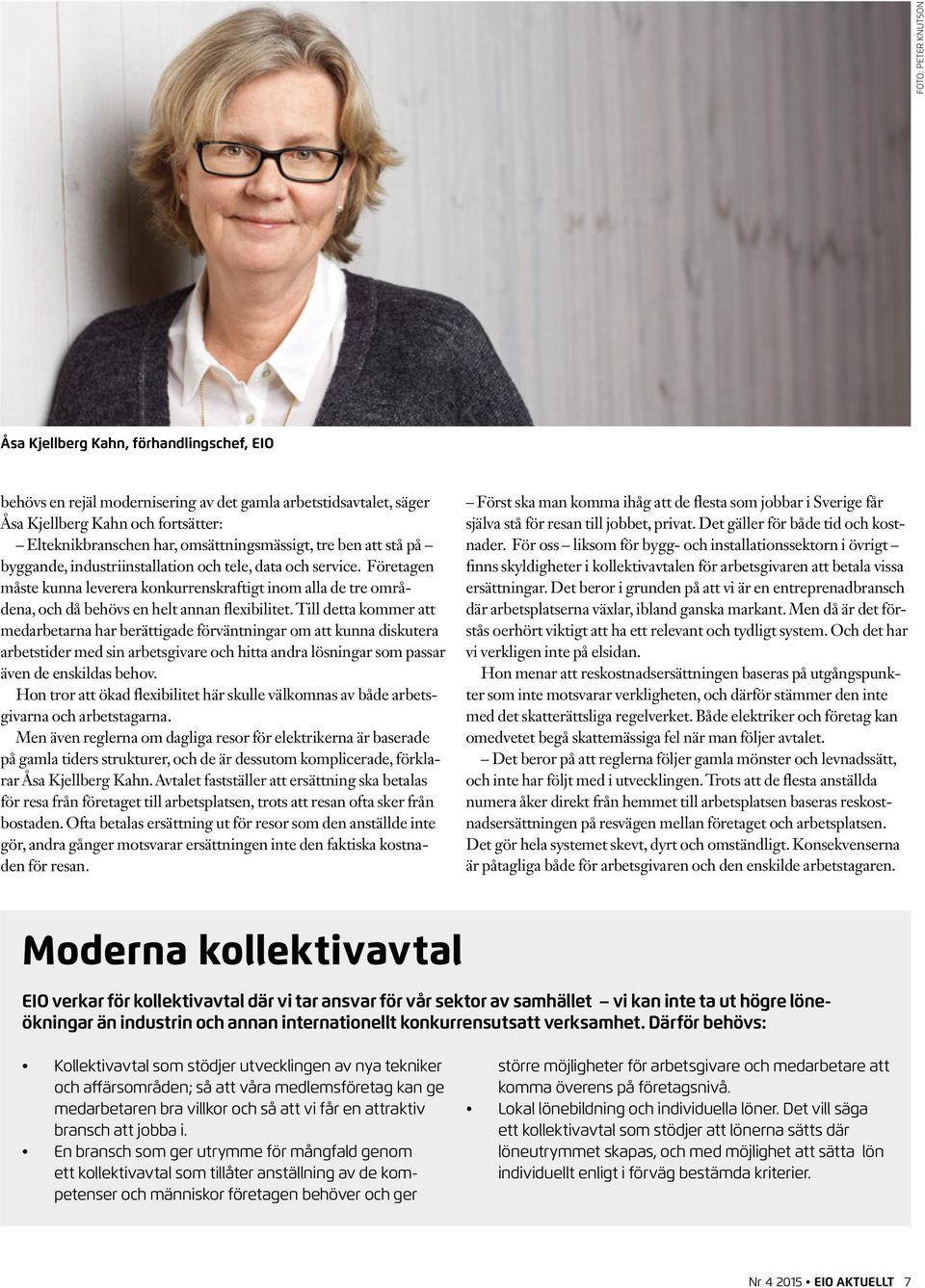 FOTO: PETER KNUTSON

Åsa Kjellberg Kahn, förhandlingschef, EIO

behövs en rejäl modernisering av det gamla arbetstidsavtalet, säger Åsa Kjellberg Kahn och fortsätter:

– Elteknikbranschen har, omsättningsmässigt, tre ben att stå på – byggande, industriinstallation och tele, data och service. Företagen måste kunna leverera konkurrenskraftigt inom alla de tre områdena, och då behövs en helt annan flexibilitet. Till detta kommer att medarbetarna har berättigade förväntningar om att kunna diskutera arbetstider med sin arbetsgivare och hitta andra lösningar som passar även de enskildas behov.

Hon tror att ökad flexibilitet här skulle välkomnas av både arbetsgivarna och arbetstagarna.

Men även reglerna om dagliga resor för elektrikerna är baserade på gamla tiders strukturer, och de är dessutom komplicerade, förklarar Åsa Kjellberg Kahn. Avtalet fastställer att ersättning ska betalas för resa från företaget till arbetsplatsen, trots att resan ofta sker från bostaden. Ofta betalas ersättning ut för resor som den anställde inte gör, andra gånger motsvarar ersättningen inte den faktiska kostnaden för resan.

– Först ska man komma ihåg att de flesta som jobbar i Sverige får själva stå för resan till jobbet, privat. Det gäller för både tid och kostnader. För oss – liksom för bygg- och installationssektorn i övrigt – finns skyldigheter i kollektivavtalen för arbetsgivaren att betala vissa ersättningar. Det beror i grunden på att vi är en entreprenadbransch där arbetsplatserna växlar, ibland ganska markant. Men då är det förstås oerhört viktigt att ha ett relevant och tydligt system. Och det har vi verkligen inte på elsidan.

Hon menar att reskostnadsersättningen baseras på utgångspunkter som inte motsvarar verkligheten, och därför stämmer den inte med det skatterättsliga regelverket. Både elektriker och företag kan omedvetet begå skattemässiga fel när man följer avtalet.

– Det beror på att reglerna följer gamla mönster och levnadssätt, och inte har följt med i utvecklingen. Trots att de flesta anställda numera åker direkt från hemmet till arbetsplatsen baseras reskostnadsersättningen på resvägen mellan företaget och arbetsplatsen. Det gör hela systemet skevt, dyrt och omständligt. Konsekvenserna är påtagliga både för arbetsgivaren och den enskilde arbetstagaren.

Moderna kollektivavtal

EIO verkar för kollektivavtal där vi tar ansvar för vår sektor av samhället – vi kan inte ta ut högre löneökningar än industrin och annan internationellt konkurrensutsatt verksamhet. Därför behövs:

• Kollektivavtal som stödjer utvecklingen av nya tekniker och affärsområden; så att våra medlemsföretag kan ge medarbetaren bra villkor och så att vi får en attraktiv bransch att jobba i.
• En bransch som ger utrymme för mångfald genom ett kollektivavtal som tillåter anställning av de kompetenser och människor företagen behöver och ger större möjligheter för arbetsgivare och medarbetare att komma överens på företagsnivå.
• Lokal lönebildning och individuella löner. Det vill säga ett kollektivavtal som stödjer att lönerna sätts där löneutrymmet skapas, och med möjlighet att sätta lön individuellt enligt i förväg bestämda kriterier.

Nr 4 2015 • EIO AKTUELLT 7